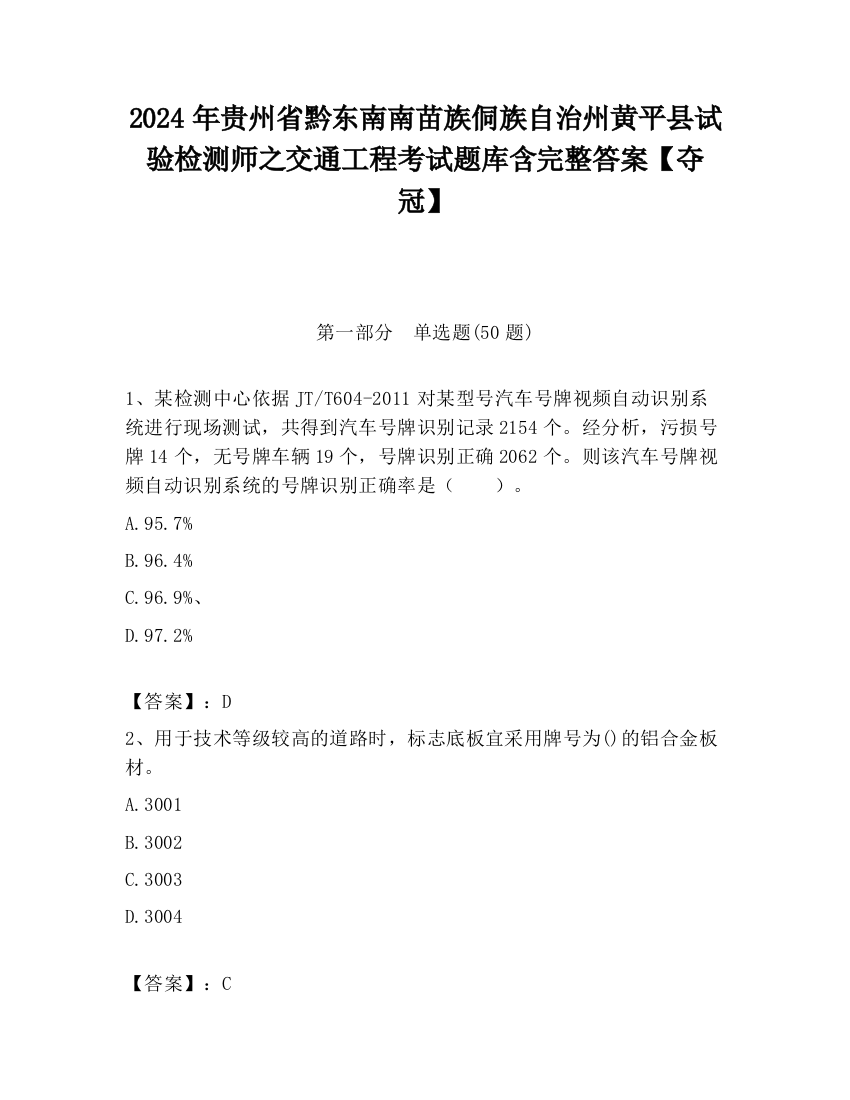 2024 年贵州省黔东南南苗族侗族自治州黄平县试验检测师之交通工程考试题库含完整答案【夺冠】

第一部分 单选题(50 题)

1、某检测中心依据 JT/T604-2011 对某型号汽车号牌视频自动识别系统进行现场测试，共得到汽车号牌识别记录 2154 个。经分析，污损号牌 14 个，无号牌车辆 19 个，号牌识别正确 2062 个。则该汽车号牌视频自动识别系统的号牌识别正确率是（ ）。

A.95.7%

B.96.4%

C.96.9%、

D.97.2%

【答案】：D

2、用于技术等级较高的道路时，标志底板宜采用牌号为()的铝合金板材。

A.3001

B.3002

C.3003

D.3004

【答案】：C